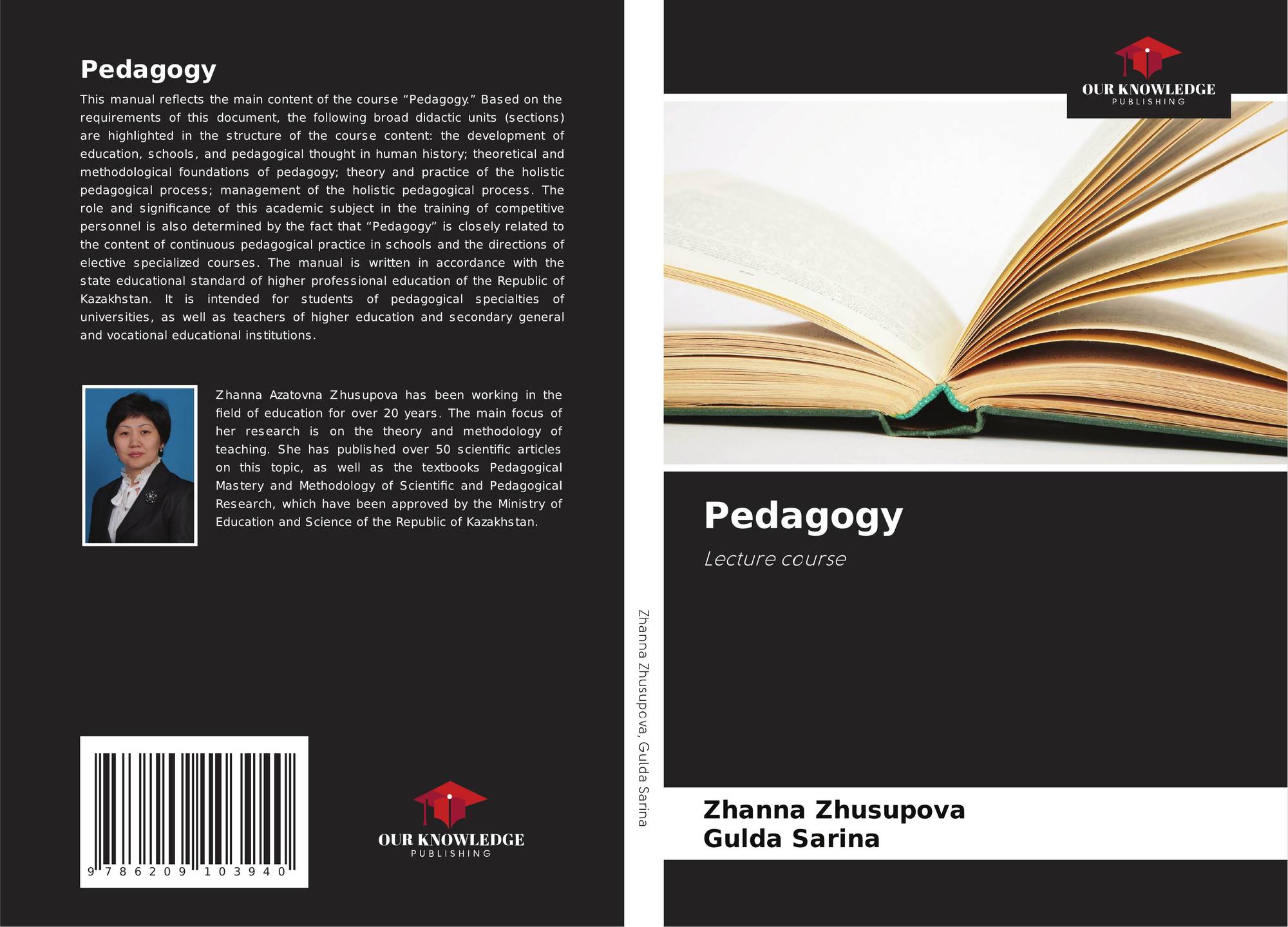 Pedagogy

This manual reflects the main content of the course "Pedagogy." Based on the requirements of this document, the following broad didactic units (sections) are highlighted in the structure of the course content: the development of education, schools, and pedagogical thought in human history; theoretical and methodological foundations of pedagogy; theory and practice of the holistic pedagogical process; management of the holistic pedagogical process. The role and significance of this academic subject in the training of competitive personnel is also determined by the fact that "Pedagogy" is closely related to the content of continuous pedagogical practice in schools and the directions of elective specialized courses. The manual is written in accordance with the state educational standard of higher professional education of the Republic of Kazakhstan. It is intended for students of pedagogical specialties of universities, as well as teachers of higher education and secondary general and vocational educational institutions.

Zhanna Azatovna Zhusupova has been working in the field of education for over 20 years. The main focus of her research is on the theory and methodology of teaching. She has published over 50 scientific articles on this topic, as well as the textbooks Pedagogical Mastery and Methodology of Scientific and Pedagogical Research, which have been approved by the Ministry of Education and Science of the Republic of Kazakhstan.

9 786209 103940

OUR KNOWLEDGE
PUBLISHING

Zhanna Zhusupova, Gulda Sarina

OUR KNOWLEDGE
PUBLISHING

Pedagogy

Lecture course

Zhanna Zhusupova
Gulda Sarina